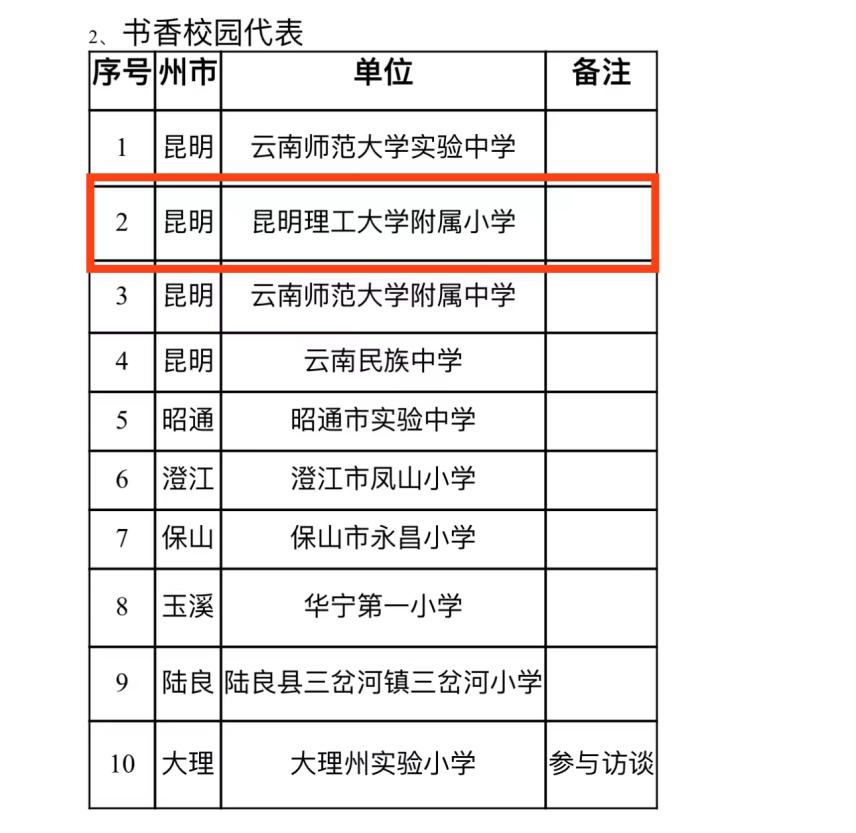 2、书香校园代表

| 序号 | 州市 | 单位 | 备注 |
|---|---|---|---|
| 1 | 昆明 | 云南师范大学实验中学 | |
| 2 | 昆明 | 昆明理工大学附属小学 | |
| 3 | 昆明 | 云南师范大学附属中学 | |
| 4 | 昆明 | 云南民族中学 | |
| 5 | 昭通 | 昭通市实验中学 | |
| 6 | 澄江 | 澄江市凤山小学 | |
| 7 | 保山 | 保山市永昌小学 | |
| 8 | 玉溪 | 华宁第一小学 | |
| 9 | 陆良 | 陆良县三岔河镇三岔河小学 | |
| 10 | 大理 | 大理州实验小学 | 参与访谈 |